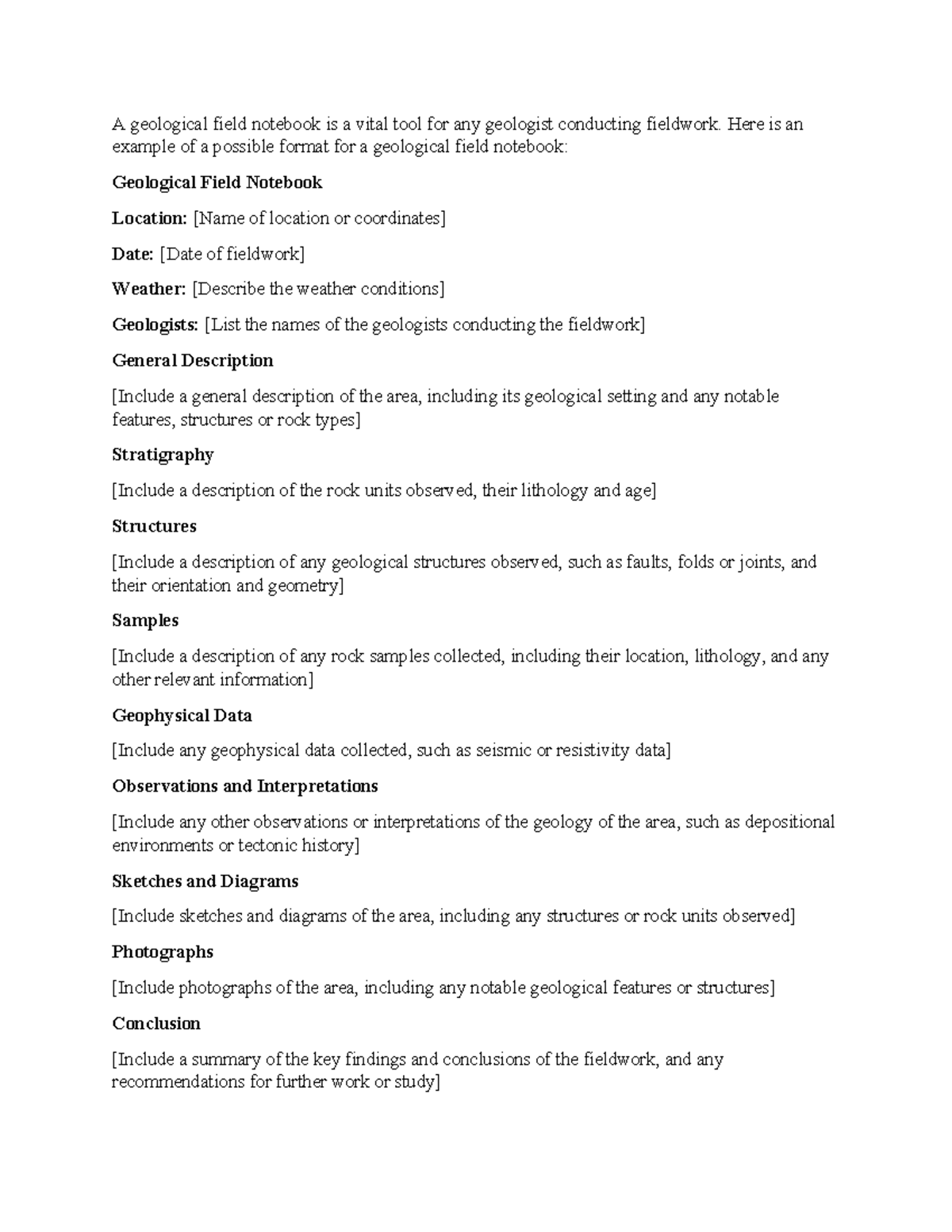 A geological field notebook is a vital tool for any geologist conducting fieldwork. Here is an example of a possible format for a geological field notebook:

Geological Field Notebook

Location: [Name of location or coordinates]

Date: [Date of fieldwork]

Weather: [Describe the weather conditions]

Geologists: [List the names of the geologists conducting the fieldwork]

General Description

[Include a general description of the area, including its geological setting and any notable features, structures or rock types]

Stratigraphy

[Include a description of the rock units observed, their lithology and age]

Structures

[Include a description of any geological structures observed, such as faults, folds or joints, and their orientation and geometry]

Samples

[Include a description of any rock samples collected, including their location, lithology, and any other relevant information]

Geophysical Data

[Include any geophysical data collected, such as seismic or resistivity data]

Observations and Interpretations

[Include any other observations or interpretations of the geology of the area, such as depositional environments or tectonic history]

Sketches and Diagrams

[Include sketches and diagrams of the area, including any structures or rock units observed]

Photographs

[Include photographs of the area, including any notable geological features or structures]

Conclusion

[Include a summary of the key findings and conclusions of the fieldwork, and any recommendations for further work or study]